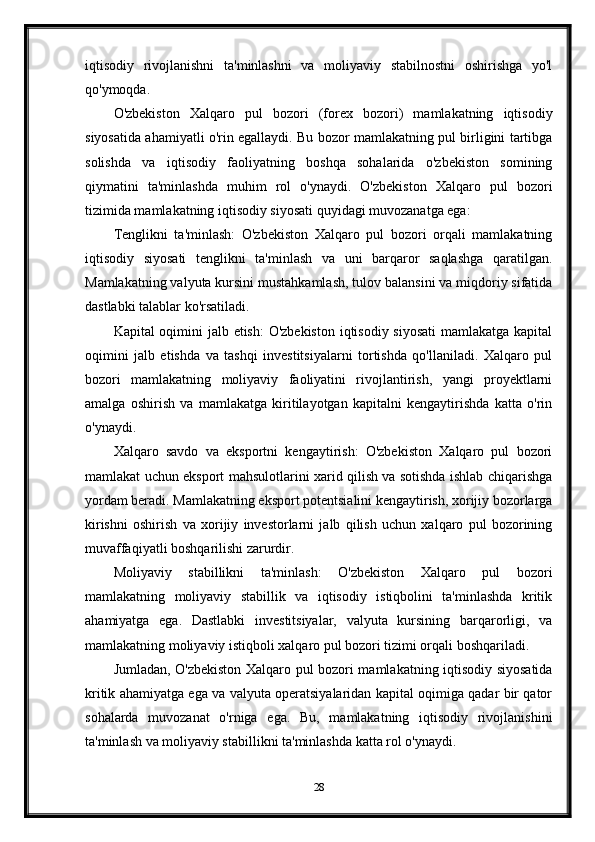 iqtisodiy rivojlanishni ta'minlashni va moliyaviy stabilnostni oshirishga yo'l qo'ymoqda.

O'zbekiston Xalqaro pul bozori (forex bozori) mamlakatning iqtisodiy siyosatida ahamiyatli o'rin egallaydi. Bu bozor mamlakatning pul birligini tartibga solishda va iqtisodiy faoliyatning boshqa sohalarida o'zbekiston somining qiymatini ta'minlashda muhim rol o'ynaydi. O'zbekiston Xalqaro pul bozori tizimida mamlakatning iqtisodiy siyosati quyidagi muvozanatga ega:

Tenglikni ta'minlash: O'zbekiston Xalqaro pul bozori orqali mamlakatning iqtisodiy siyosati tenglikni ta'minlash va uni barqaror saqlashga qaratilgan. Mamlakatning valyuta kursini mustahkamlash, tulov balansini va miqdoriy sifatida dastlabki talablar ko'rsatiladi.

Kapital oqimini jalb etish: O'zbekiston iqtisodiy siyosati mamlakatga kapital oqimini jalb etishda va tashqi investitsiyalarni tortishda qo'llaniladi. Xalqaro pul bozori mamlakatning moliyaviy faoliyatini rivojlantirish, yangi proyektlarni amalga oshirish va mamlakatga kiritilayotgan kapitalni kengaytirishda katta o'rin o'ynaydi.

Xalqaro savdo va eksportni kengaytirish: O'zbekiston Xalqaro pul bozori mamlakat uchun eksport mahsulotlarini xarid qilish va sotishda ishlab chiqarishga yordam beradi. Mamlakatning eksport potentsialini kengaytirish, xorijiy bozorlarga kirishni oshirish va xorijiy investorlarni jalb qilish uchun xalqaro pul bozorining muvaffaqiyatli boshqarilishi zarurdir.

Moliyaviy stabillikni ta'minlash: O'zbekiston Xalqaro pul bozori mamlakatning moliyaviy stabillik va iqtisodiy istiqbolini ta'minlashda kritik ahamiyatga ega. Dastlabki investitsiyalar, valyuta kursining barqarorligi, va mamlakatning moliyaviy istiqboli xalqaro pul bozori tizimi orqali boshqariladi.

Jumladan, O'zbekiston Xalqaro pul bozori mamlakatning iqtisodiy siyosatida kritik ahamiyatga ega va valyuta operatsiyalaridan kapital oqimiga qadar bir qator sohalarda muvozanat o'rniga ega. Bu, mamlakatning iqtisodiy rivojlanishini ta'minlash va moliyaviy stabillikni ta'minlashda katta rol o'ynaydi.

28